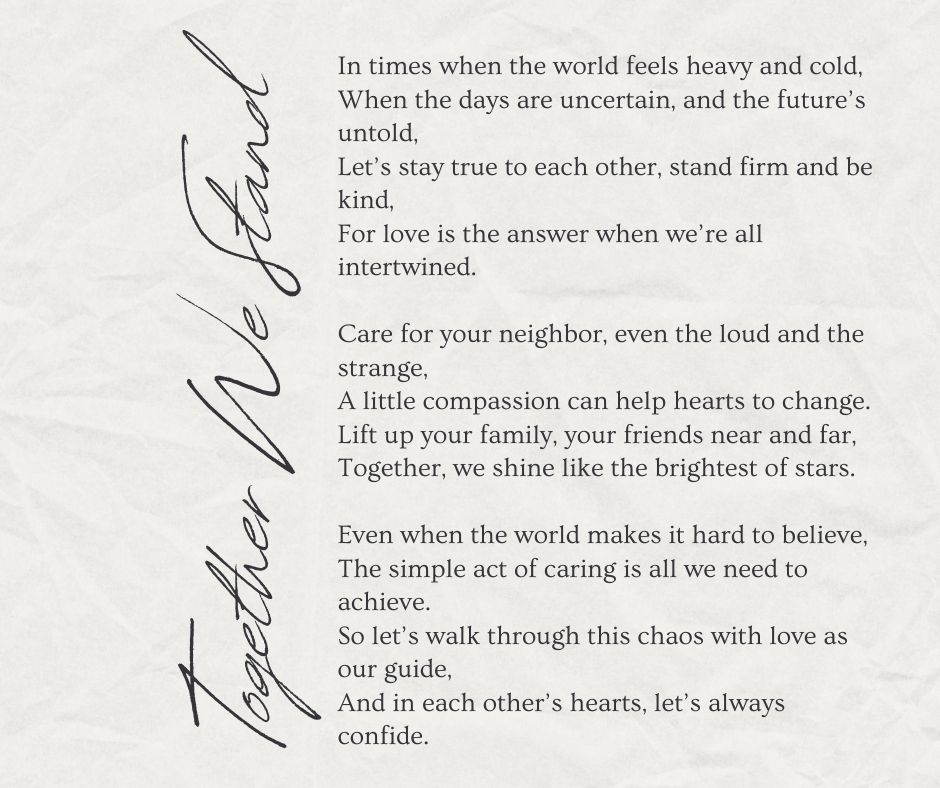 Together We Stand

In times when the world feels heavy and cold,
When the days are uncertain, and the future's untold,
Let's stay true to each other, stand firm and be kind,
For love is the answer when we're all intertwined.

Care for your neighbor, even the loud and the strange,
A little compassion can help hearts to change.
Lift up your family, your friends near and far,
Together, we shine like the brightest of stars.

Even when the world makes it hard to believe,
The simple act of caring is all we need to achieve.
So let's walk through this chaos with love as our guide,
And in each other's hearts, let's always confide.